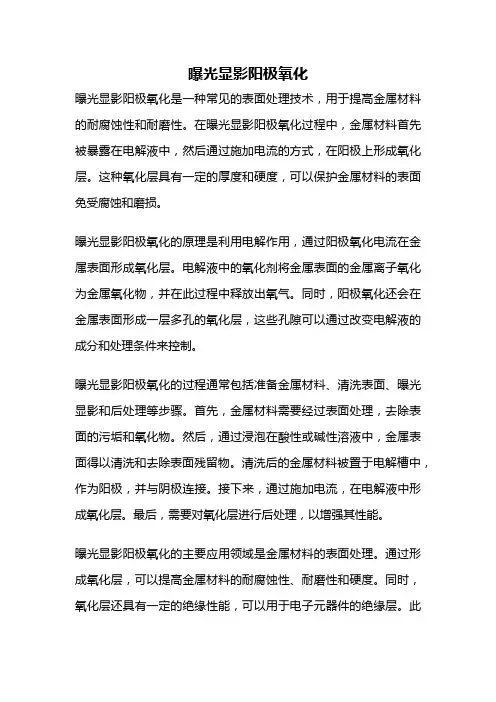 曝光显影阳极氧化

曝光显影阳极氧化是一种常见的表面处理技术，用于提高金属材料的耐腐蚀性和耐磨性。在曝光显影阳极氧化过程中，金属材料首先被暴露在电解液中，然后通过施加电流的方式，在阳极上形成氧化层。这种氧化层具有一定的厚度和硬度，可以保护金属材料的表面免受腐蚀和磨损。

曝光显影阳极氧化的原理是利用电解作用，通过阳极氧化电流在金属表面形成氧化层。电解液中的氧化剂将金属表面的金属离子氧化为金属氧化物，并在此过程中释放出氧气。同时，阳极氧化还会在金属表面形成一层多孔的氧化层，这些孔隙可以通过改变电解液的成分和处理条件来控制。

曝光显影阳极氧化的过程通常包括准备金属材料、清洗表面、曝光显影和后处理等步骤。首先，金属材料需要经过表面处理，去除表面的污垢和氧化物。然后，通过浸泡在酸性或碱性溶液中，金属表面得以清洗和去除表面残留物。清洗后的金属材料被置于电解槽中，作为阳极，并与阴极连接。接下来，通过施加电流，在电解液中形成氧化层。最后，需要对氧化层进行后处理，以增强其性能。

曝光显影阳极氧化的主要应用领域是金属材料的表面处理。通过形成氧化层，可以提高金属材料的耐腐蚀性、耐磨性和硬度。同时，氧化层还具有一定的绝缘性能，可以用于电子元器件的绝缘层。此